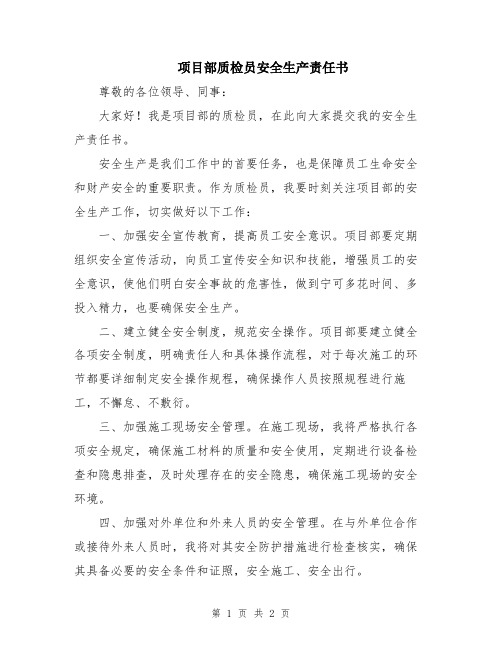 项目部质检员安全生产责任书

尊敬的各位领导、同事：

大家好！我是项目部的质检员，在此向大家提交我的安全生产责任书。

安全生产是我们工作中的首要任务，也是保障员工生命安全和财产安全的重要职责。作为质检员，我要时刻关注项目部的安全生产工作，切实做好以下工作：

一、加强安全宣传教育，提高员工安全意识。项目部要定期组织安全宣传活动，向员工宣传安全知识和技能，增强员工的安全意识，使他们明白安全事故的危害性，做到宁可多花时间、多投入精力，也要确保安全生产。

二、建立健全安全制度，规范安全操作。项目部要建立健全各项安全制度，明确责任人和具体操作流程，对于每次施工的环节都要详细制定安全操作规程，确保操作人员按照规程进行施工，不懈怠、不敷衍。

三、加强施工现场安全管理。在施工现场，我将严格执行各项安全规定，确保施工材料的质量和安全使用，定期进行设备检查和隐患排查，及时处理存在的安全隐患，确保施工现场的安全环境。

四、加强对外单位和外来人员的安全管理。在与外单位合作或接待外来人员时，我将对其安全防护措施进行检查核实，确保其具备必要的安全条件和证照，安全施工、安全出行。

第 1 页 共 2 页